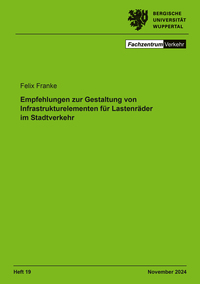 BERGISCHE
UNIVERSITÄT
WUPPERTAL

Fachzentrum Verkehr

Felix Franke

Empfehlungen zur Gestaltung von Infrastrukturelementen für Lastenräder im Stadtverkehr

Heft 19

November 2024